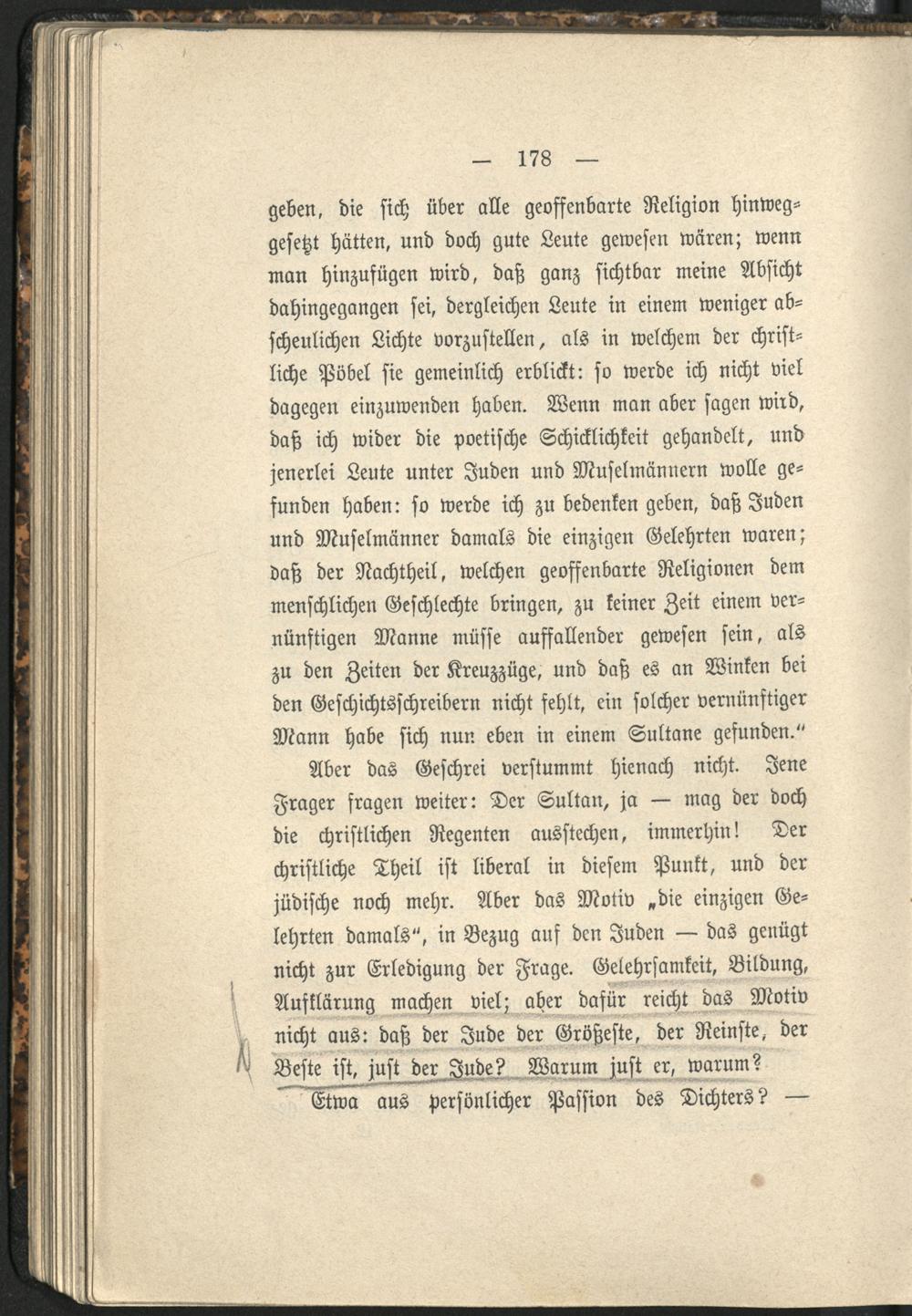 — 178 —

geben, die sich über alle geoffenbarte Religion hinweggesetzt hätten, und doch gute Leute gewesen wären; wenn man hinzufügen wird, daß ganz sichtbar meine Absicht dahingegangen sei, dergleichen Leute in einem weniger abscheulichen Lichte vorzustellen, als in welchem der christliche Pöbel sie gemeinlich erblickt: so werde ich nicht viel dagegen einzuwenden haben. Wenn man aber sagen wird, daß ich wider die poetische Schicklichkeit gehandelt, und jenerlei Leute unter Juden und Muselmännern wolle gefunden haben: so werde ich zu bedenken geben, daß Juden und Muselmänner damals die einzigen Gelehrten waren; daß der Nachtheil, welchen geoffenbarte Religionen dem menschlichen Geschlechte bringen, zu keiner Zeit einem vernünftigen Manne müsse auffallender gewesen sein, als zu den Zeiten der Kreuzzüge, und daß es an Winken bei den Geschichtsschreibern nicht fehlt, ein solcher vernünftiger Mann habe sich nun eben in einem Sultane gefunden."

Aber das Geschrei verstummt hienach nicht. Jene Frager fragen weiter: Der Sultan, ja — mag der doch die christlichen Regenten ausstechen, immerhin! Der christliche Theil ist liberal in diesem Punkt, und der jüdische noch mehr. Aber das Motiv „die einzigen Gelehrten damals", in Bezug auf den Juden — das genügt nicht zur Erledigung der Frage. Gelehrsamkeit, Bildung, Aufklärung machen viel; aber dafür reicht das Motiv nicht aus: daß der Jude der Größeste, der Reinste, der Beste ist, just der Jude? Warum just er, warum? Etwa aus persönlicher Passion des Dichters? —